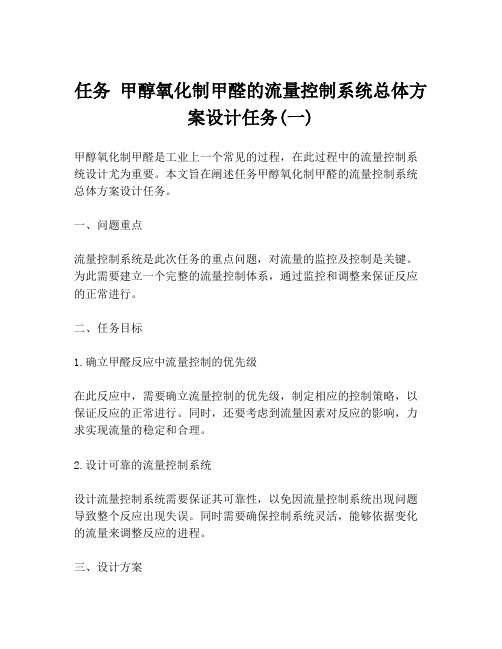 任务 甲醇氧化制甲醛的流量控制系统总体方案设计任务(一)

甲醇氧化制甲醛是工业上一个常见的过程，在此过程中的流量控制系统设计尤为重要。本文旨在阐述任务甲醇氧化制甲醛的流量控制系统总体方案设计任务。

一、问题重点

流量控制系统是此次任务的重点问题，对流量的监控及控制是关键。为此需要建立一个完整的流量控制体系，通过监控和调整来保证反应的正常进行。

二、任务目标

1. 确立甲醛反应中流量控制的优先级

在此反应中，需要确立流量控制的优先级，制定相应的控制策略，以保证反应的正常进行。同时，还要考虑到流量因素对反应的影响，力求实现流量的稳定和合理。

2. 设计可靠的流量控制系统

设计流量控制系统需要保证其可靠性，以免因流量控制系统出现问题导致整个反应出现失误。同时需要确保控制系统灵活，能够依据变化的流量来调整反应的进程。

三、设计方案